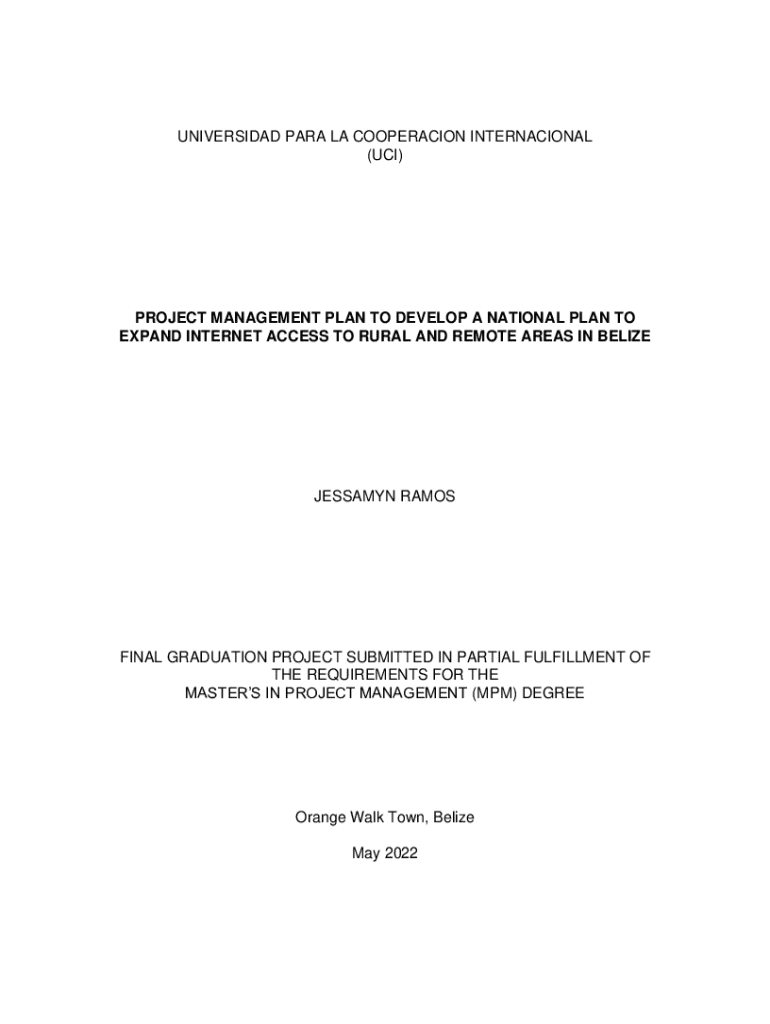 UNIVERSIDAD PARA LA COOPERACION INTERNACIONAL
(UCI)

PROJECT MANAGEMENT PLAN TO DEVELOP A NATIONAL PLAN TO EXPAND INTERNET ACCESS TO RURAL AND REMOTE AREAS IN BELIZE

JESSAMYN RAMOS

FINAL GRADUATION PROJECT SUBMITTED IN PARTIAL FULFILLMENT OF THE REQUIREMENTS FOR THE MASTER'S IN PROJECT MANAGEMENT (MPM) DEGREE

Orange Walk Town, Belize

May 2022